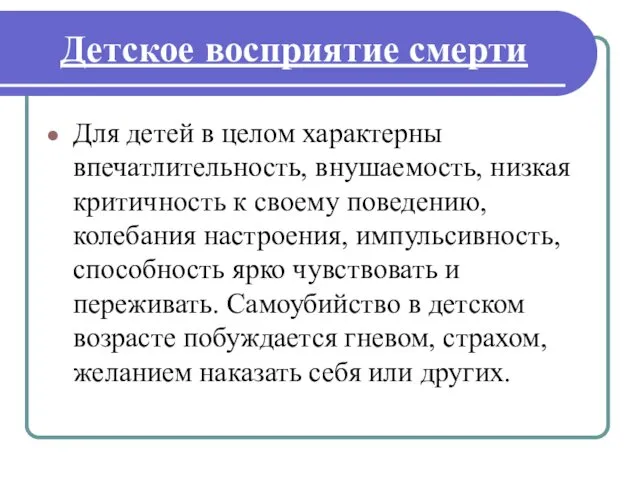 Детское восприятие смерти

Для детей в целом характерны впечатлительность, внушаемость, низкая критичность к своему поведению, колебания настроения, импульсивность, способность ярко чувствовать и переживать. Самоубийство в детском возрасте побуждается гневом, страхом, желанием наказать себя или других.